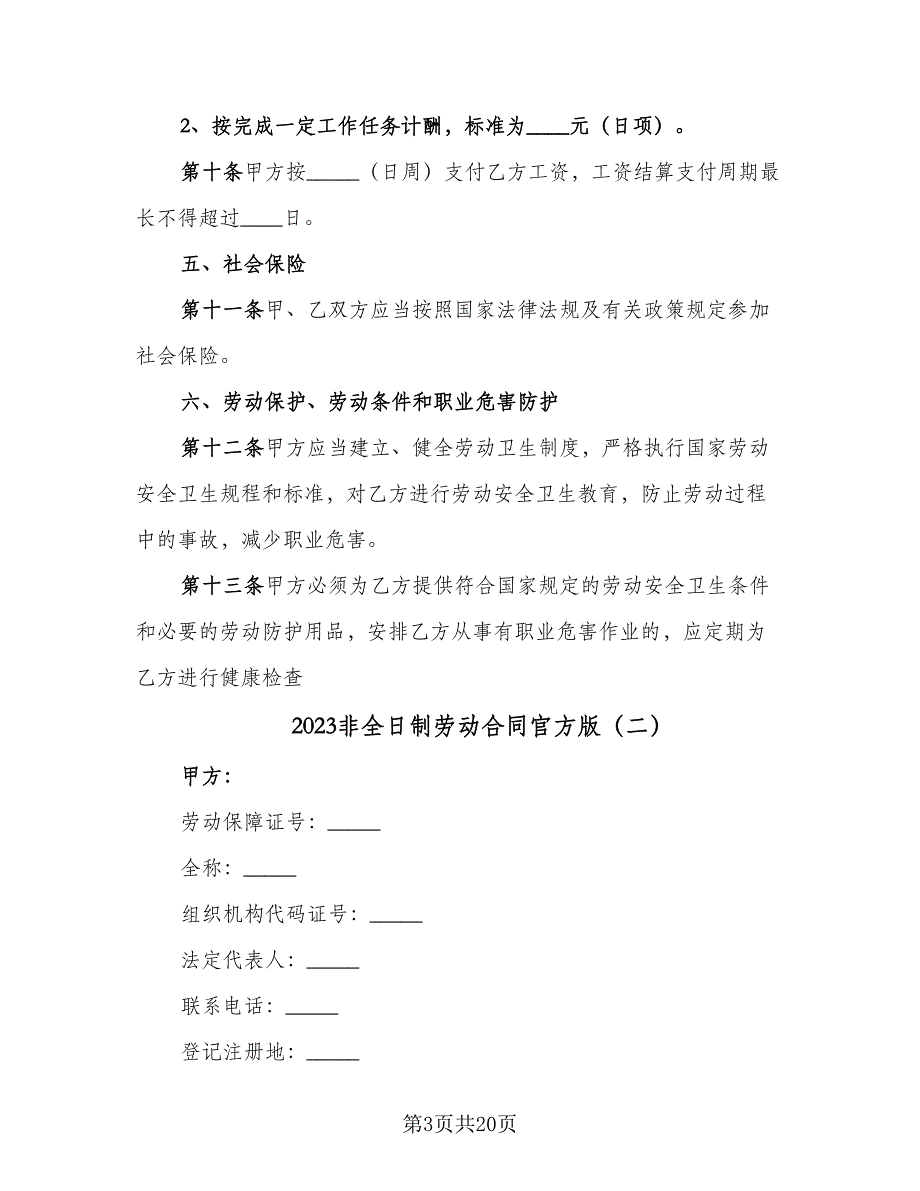 2、按完成一定工作任务计酬，标准为____元（日项）。

第十条甲方按_____（日周）支付乙方工资，工资结算支付周期最长不得超过____日。

五、社会保险

第十一条甲、乙双方应当按照国家法律法规及有关政策规定参加社会保险。

六、劳动保护、劳动条件和职业危害防护

第十二条甲方应当建立、健全劳动卫生制度，严格执行国家劳动安全卫生规程和标准，对乙方进行劳动安全卫生教育，防止劳动过程中的事故，减少职业危害。

第十三条甲方必须为乙方提供符合国家规定的劳动安全卫生条件和必要的劳动防护用品，安排乙方从事有职业危害作业的，应定期为乙方进行健康检查

2023非全日制劳动合同官方版（二）

甲方：

劳动保障证号：_____

全称：_____

组织机构代码证号：_____

法定代表人：_____

联系电话：_____

登记注册地：_____

第3页共20页